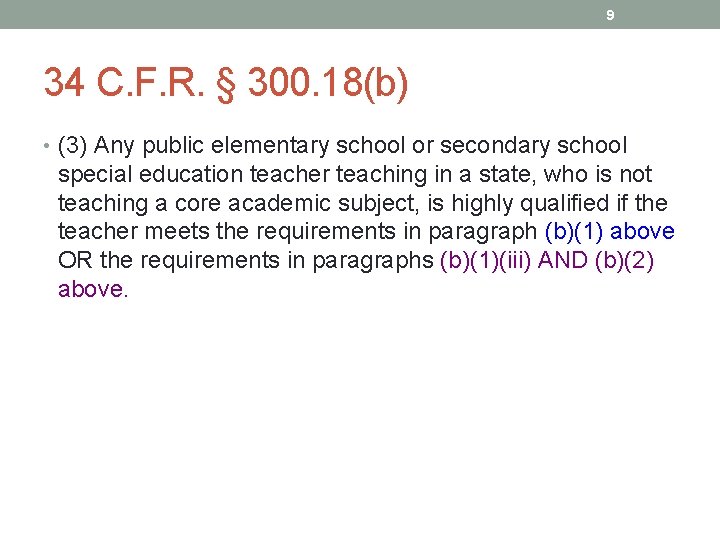 9

34 C.F.R. § 300.18(b)

• (3) Any public elementary school or secondary school special education teacher teaching in a state, who is not teaching a core academic subject, is highly qualified if the teacher meets the requirements in paragraph (b)(1) above OR the requirements in paragraphs (b)(1)(iii) AND (b)(2) above.